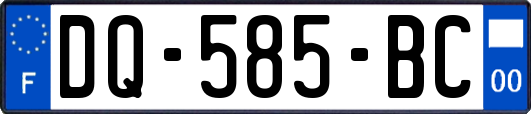 F
DQ-585-BC
00